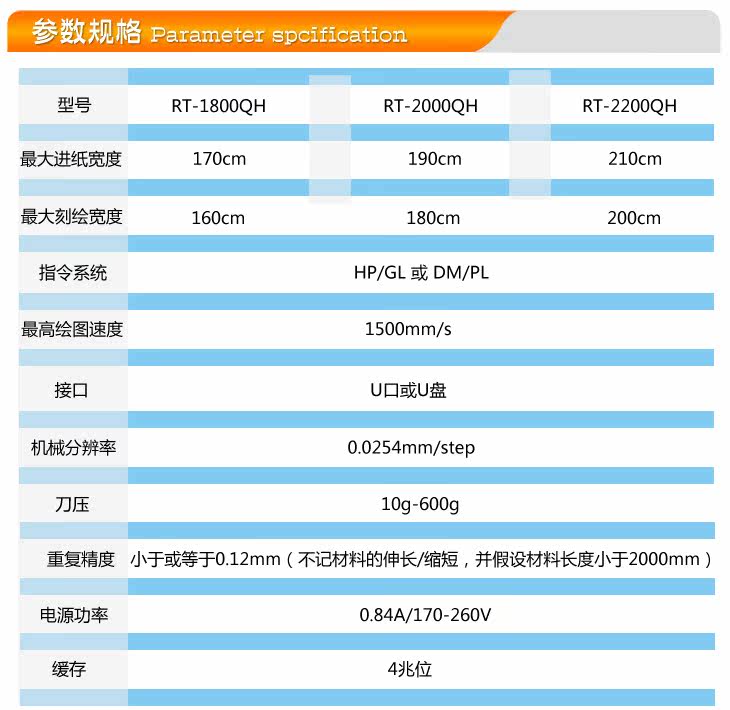 参数规格 Parameter spcification

| 型号 | RT-1800QH | RT-2000QH | RT-2200QH |
|---|---|---|---|
| 最大进纸宽度 | 170cm | 190cm | 210cm |
| 最大刻绘宽度 | 160cm | 180cm | 200cm |
| 指令系统 | HP/GL 或 DM/PL | | |
| 最高绘图速度 | 1500mm/s | | |
| 接口 | U口或U盘 | | |
| 机械分辨率 | 0.0254mm/step | | |
| 刀压 | 10g-600g | | |
| 重复精度 | 小于或等于0.12mm（不记材料的伸长/缩短，并假设材料长度小于2000mm） | | |
| 电源功率 | 0.84A/170-260V | | |
| 缓存 | 4兆位 | | |